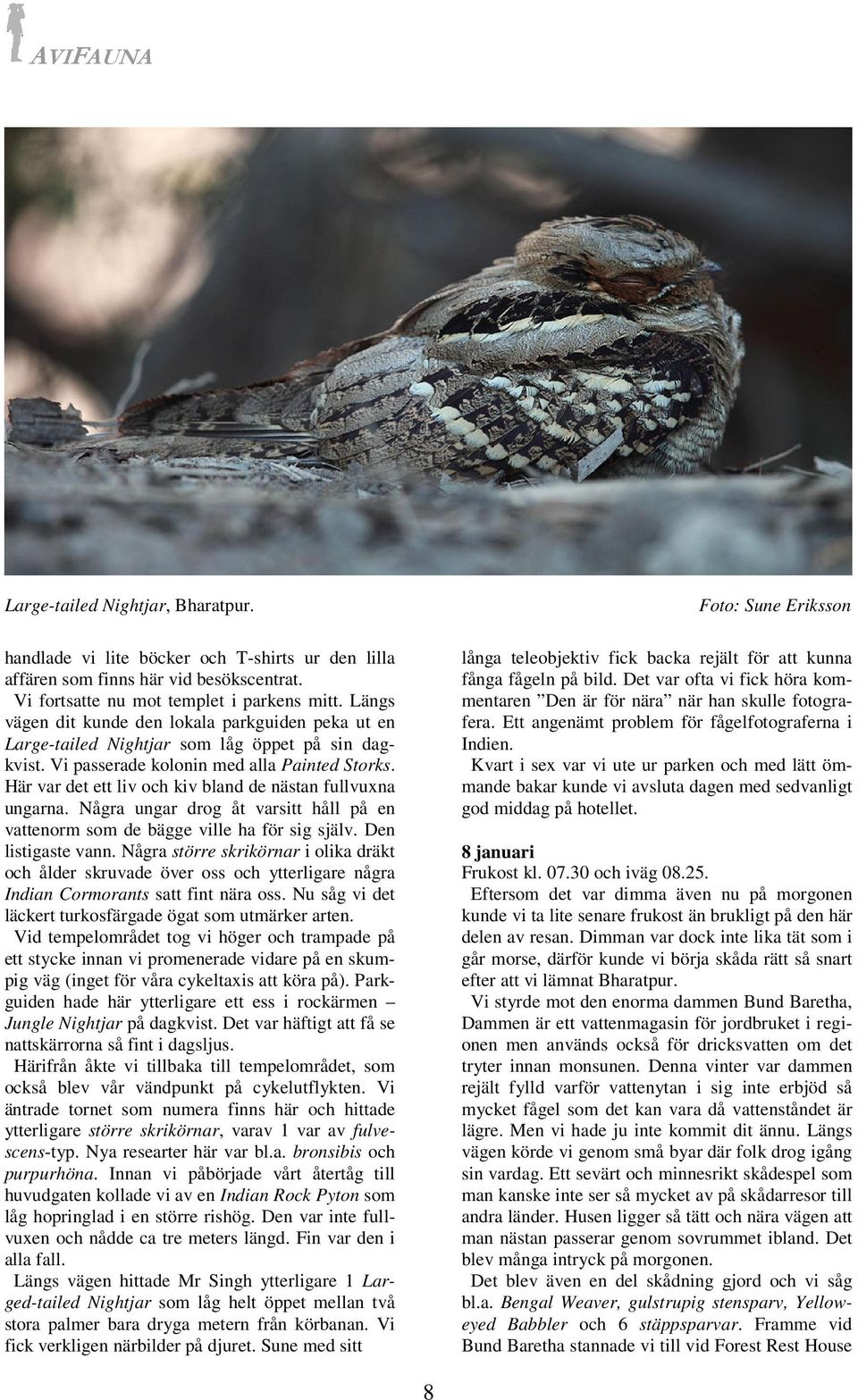 AVIFAUNA

Large-tailed Nightjar, Bharatpur. Foto: Sune Eriksson

handlade vi lite böcker och T-shirts ur den lilla affären som finns här vid besökscentrat.
Vi fortsatte nu mot templet i parkens mitt. Längs vägen dit kunde den lokala parkguiden peka ut en Large-tailed Nightjar som låg öppet på sin dagkvist. Vi passerade kolonin med alla Painted Storks. Här var det ett liv och kiv bland de nästan fullvuxna ungarna. Några ungar drog åt varsitt håll på en vattenorm som de bägge ville ha för sig själv. Den listigaste vann. Några större skrikörnar i olika dräkt och ålder skruvade över oss och ytterligare några Indian Cormorants satt fint nära oss. Nu såg vi det läckert turkosfärgade ögat som utmärker arten.
Vid tempelområdet tog vi höger och trampade på ett stycke innan vi promenerade vidare på en skumpig väg (inget för våra cykeltaxis att köra på). Parkguiden hade här ytterligare ett ess i rockärmen – Jungle Nightjar på dagkvist. Det var häftigt att få se nattskärrorna så fint i dagsljus.
Härifrån åkte vi tillbaka till tempelområdet, som också blev vår vändpunkt på cykelutflykten. Vi äntrade tornet som numera finns här och hittade ytterligare större skrikörnar, varav 1 var av fulvescens-typ. Nya researter här var bl.a. bronsibis och purpurhöna. Innan vi påbörjade vårt återtåg till huvudgaten kollade vi av en Indian Rock Pyton som låg hopringlad i en större rishög. Den var inte fullvuxen och nådde ca tre meters längd. Fin var den i alla fall.
Längs vägen hittade Mr Singh ytterligare 1 Larged-tailed Nightjar som låg helt öppet mellan två stora palmer bara dryga metern från körbanan. Vi fick verkligen närbilder på djuret. Sune med sitt

långa teleobjektiv fick backa rejält för att kunna fånga fågeln på bild. Det var ofta vi fick höra kommentaren ”Den är för nära” när han skulle fotografera. Ett angenämt problem för fågelfotograferna i Indien.
Kvart i sex var vi ute ur parken och med lätt ömmande bakar kunde vi avsluta dagen med sedvanligt god middag på hotellet.

8 januari
Frukost kl. 07.30 och iväg 08.25.
Eftersom det var dimma även nu på morgonen kunde vi ta lite senare frukost än brukligt på den här delen av resan. Dimman var dock inte lika tät som i går morse, därför kunde vi börja skåda rätt så snart efter att vi lämnat Bharatpur.
Vi styrde mot den enorma dammen Bund Baretha, Dammen är ett vattenmagasin för jordbruket i regionen men används också för dricksvatten om det tryter innan monsunen. Denna vinter var dammen rejält fylld varför vattenytan i sig inte erbjöd så mycket fågel som det kan vara då vattenståndet är lägre. Men vi hade ju inte kommit dit ännu. Längs vägen körde vi genom små byar där folk drog igång sin vardag. Ett sevärt och minnesrikt skådespel som man kanske inte ser så mycket av på skådarresor till andra länder. Husen ligger så tätt och nära vägen att man nästan passerar genom sovrummet ibland. Det blev många intryck på morgonen.
Det blev även en del skådning gjord och vi såg bl.a. Bengal Weaver, gulstrupig stensparv, Yellow-eyed Babbler och 6 stäppsparvar. Framme vid Bund Baretha stannade vi till vid Forest Rest House

8